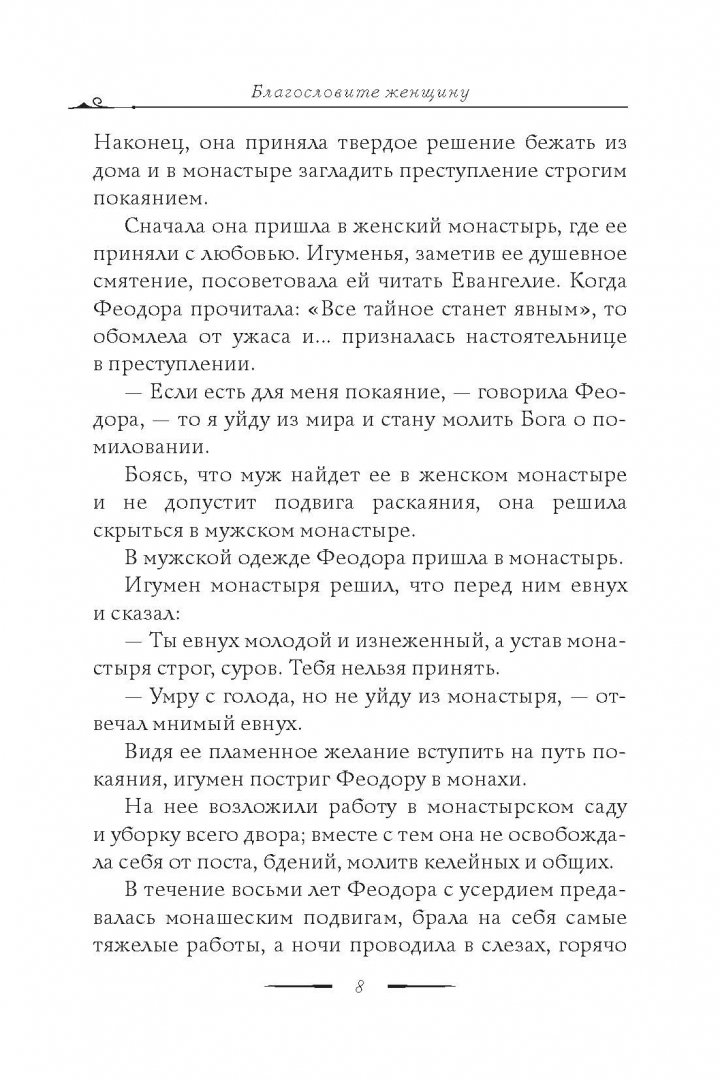 Благословите женщину

Наконец, она приняла твердое решение бежать из дома и в монастыре загладить преступление строгим покаянием.

Сначала она пришла в женский монастырь, где ее приняли с любовью. Игуменья, заметив ее душевное смятение, посоветовала ей читать Евангелие. Когда Феодора прочитала: «Все тайное станет явным», то обомлела от ужаса и... призналась настоятельнице в преступлении.

— Если есть для меня покаяние, — говорила Феодора, — то я уйду из мира и стану молить Бога о помиловании.

Боясь, что муж найдет ее в женском монастыре и не допустит подвига раскаяния, она решила скрыться в мужском монастыре.

В мужской одежде Феодора пришла в монастырь.

Игумен монастыря решил, что перед ним евнух и сказал:

— Ты евнух молодой и изнеженный, а устав монастыря строг, суров. Тебя нельзя принять.

— Умру с голода, но не уйду из монастыря, — отвечал мнимый евнух.

Видя ее пламенное желание вступить на путь покаяния, игумен постриг Феодору в монахи.

На нее возложили работу в монастырском саду и уборку всего двора; вместе с тем она не освобождала себя от поста, бдений, молитв келейных и общих.

В течение восьми лет Феодора с усердием предавалась монашеским подвигам, брала на себя самые тяжелые работы, а ночи проводила в слезах, горячо

8